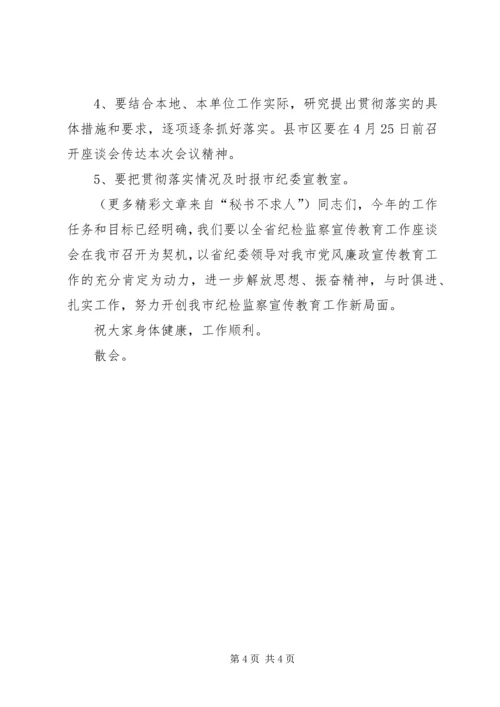 4、要结合本地、本单位工作实际，研究提出贯彻落实的具体措施和要求，逐项逐条抓好落实。县市区要在4月25日前召开座谈会传达本次会议精神。

5、要把贯彻落实情况及时报市纪委宣教室。

（更多精彩文章来自“秘书不求人”）同志们，今年的工作任务和目标已经明确，我们要以全省纪检监察宣传教育工作座谈会在我市召开为契机，以省纪委领导对我市党风廉政宣传教育工作的充分肯定为动力，进一步解放思想、振奋精神，与时俱进、扎实工作，努力开创我市纪检监察宣传教育工作新局面。

祝大家身体健康，工作顺利。

散会。

第4页 共4页